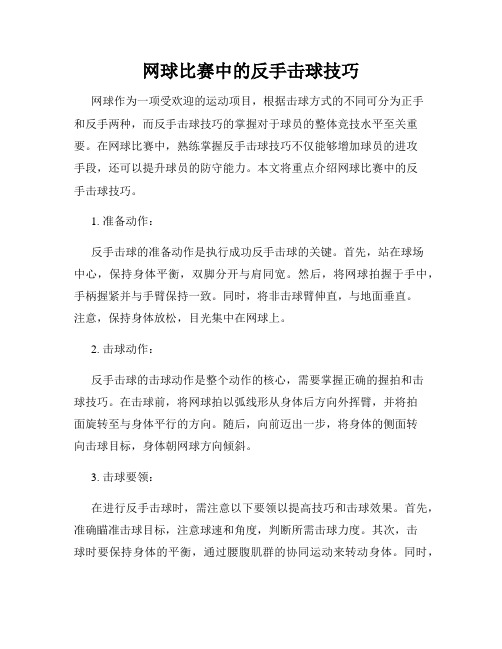 网球比赛中的反手击球技巧

网球作为一项受欢迎的运动项目，根据击球方式的不同可分为正手和反手两种，而反手击球技巧的掌握对于球员的整体竞技水平至关重要。在网球比赛中，熟练掌握反手击球技巧不仅能够增加球员的进攻手段，还可以提升球员的防守能力。本文将重点介绍网球比赛中的反手击球技巧。

1. 准备动作：

反手击球的准备动作是执行成功反手击球的关键。首先，站在球场中心，保持身体平衡，双脚分开与肩同宽。然后，将网球拍握于手中，手柄握紧并与手臂保持一致。同时，将非击球臂伸直，与地面垂直。注意，保持身体放松，目光集中在网球上。

2. 击球动作：

反手击球的击球动作是整个动作的核心，需要掌握正确的握拍和击球技巧。在击球前，将网球拍以弧线形从身体后方向外挥臂，并将拍面旋转至与身体平行的方向。随后，向前迈出一步，将身体的侧面转向击球目标，身体朝网球方向倾斜。

3. 击球要领：

在进行反手击球时，需注意以下要领以提高技巧和击球效果。首先，准确瞄准击球目标，注意球速和角度，判断所需击球力度。其次，击球时要保持身体的平衡，通过腰腹肌群的协同运动来转动身体。同时，